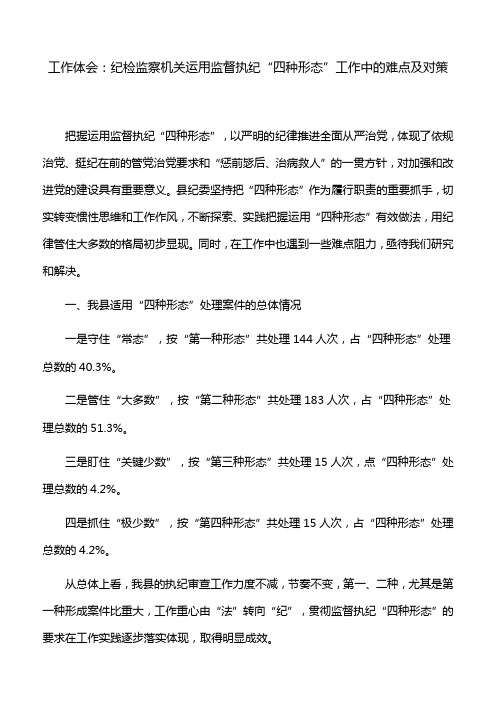 工作体会：纪检监察机关运用监督执纪“四种形态”工作中的难点及对策

把握运用监督执纪“四种形态”，以严明的纪律推进全面从严治党，体现了依规治党、挺纪在前的管党治党要求和“惩前毖后、治病救人”的一贯方针，对加强和改进党的建设具有重要意义。县纪委坚持把“四种形态”作为履行职责的重要抓手，切实转变惯性思维和工作作风，不断探索、实践把握运用“四种形态”有效做法，用纪律管住大多数的格局初步显现。同时，在工作中也遇到一些难点阻力，亟待我们研究和解决。

一、我县适用“四种形态”处理案件的总体情况

一是守住“常态”，按“第一种形态”共处理 144 人次，占“四种形态”处理总数的 40.3%。

二是管住“大多数”，按“第二种形态”共处理 183 人次，占“四种形态”处理总数的 51.3%。

三是盯住“关键少数”，按“第三种形态”共处理 15 人次，点“四种形态”处理总数的 4.2%。

四是抓住“极少数”，按“第四种形态”共处理 15 人次，占“四种形态”处理总数的 4.2%。

从总体上看，我县的执纪审查工作力度不减，节奏不变，第一、二种，尤其是第一种形成案件比重大，工作重心由“法”转向“纪”，贯彻监督执纪“四种形态”的要求在工作实践逐步落实体现，取得明显成效。